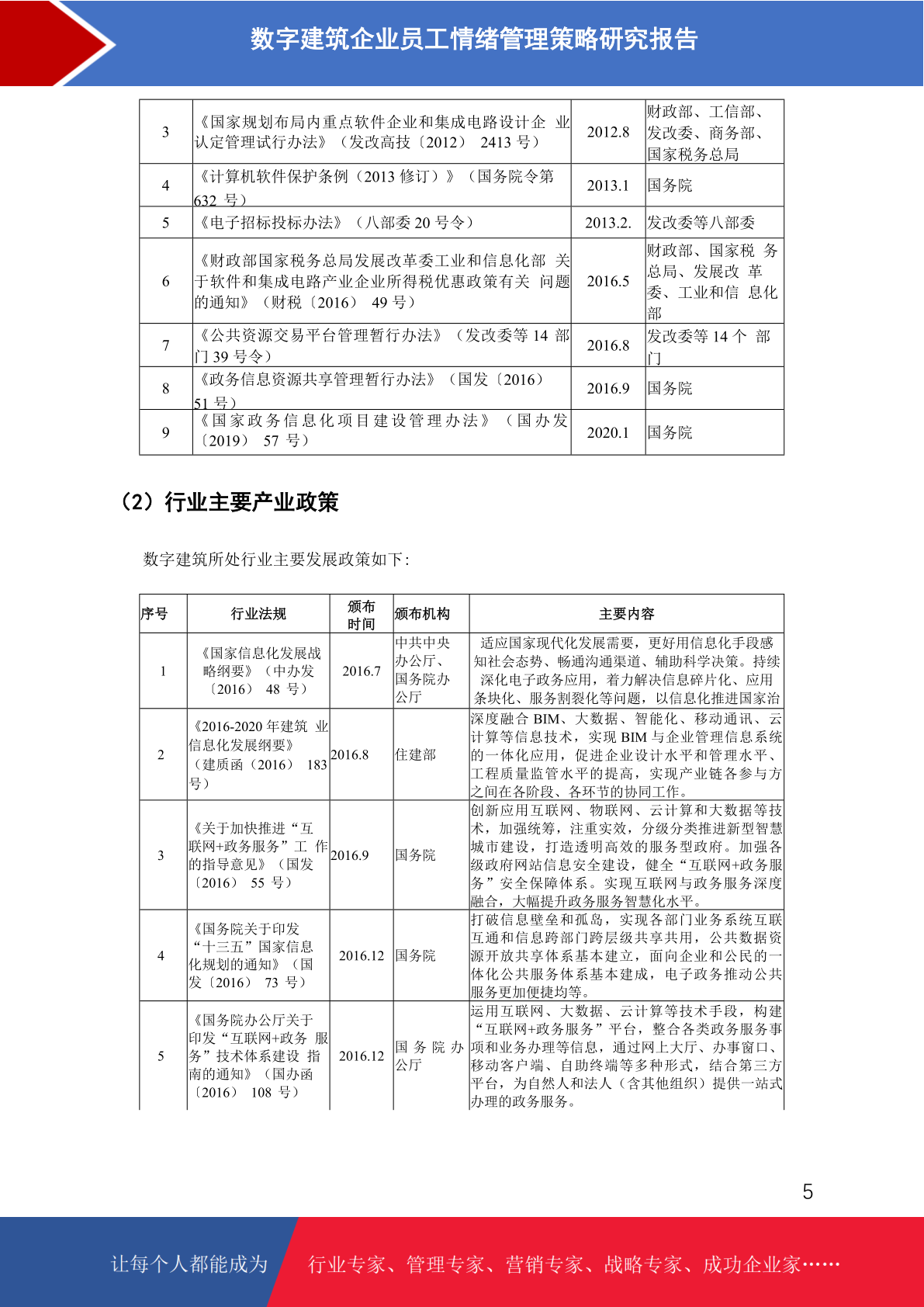 数字建筑企业员工情绪管理策略研究报告

| 3 | 《国家规划布局内重点软件企业和集成电路设计企 业认定管理试行办法》（发改高技〔2012〕 2413 号） | 2012.8 | 财政部、工信部、发改委、商务部、国家税务总局 |
|---|---|---|---|
| 4 | 《计算机软件保护条例（2013 修订）》（国务院令第 632 号） | 2013.1 | 国务院 |
| 5 | 《电子招标投标办法》（八部委 20 号令） | 2013.2. | 发改委等八部委 |
| 6 | 《财政部国家税务总局发展改革委工业和信息化部 关于软件和集成电路产业企业所得税优惠政策有关 问题的通知》（财税〔2016〕 49 号） | 2016.5 | 财政部、国家税 务总局、发展改 革委、工业和信 息化部 |
| 7 | 《公共资源交易平台管理暂行办法》（发改委等 14 部门 39 号令） | 2016.8 | 发改委等 14 个 部门 |
| 8 | 《政务信息资源共享管理暂行办法》（国发〔2016〕 51 号） | 2016.9 | 国务院 |
| 9 | 《国家政务信息化项目建设管理办法》（国办发〔2019〕 57 号） | 2020.1 | 国务院 |

（2）行业主要产业政策

数字建筑所处行业主要发展政策如下：

| 序号 | 行业法规 | 颁布时间 | 颁布机构 | 主要内容 |
|---|---|---|---|---|
| 1 | 《国家信息化发展战略纲要》（中办发〔2016〕 48 号） | 2016.7 | 中共中央办公厅、国务院办公厅 | 适应国家现代化发展需要，更好用信息化手段感知社会态势、畅通沟通渠道、辅助科学决策。持续深化电子政务应用，着力解决信息碎片化、应用条块化、服务割裂化等问题，以信息化推进国家治 |
| 2 | 《2016-2020 年建筑 业信息化发展纲要》（建质函〔2016〕 183 号） | 2016.8 | 住建部 | 深度融合 BIM、大数据、智能化、移动通讯、云计算等信息技术，实现 BIM 与企业管理信息系统的一体化应用，促进企业设计水平和管理水平、工程质量监管水平的提高，实现产业链各参与方之间在各阶段、各环节的协同工作。 |
| 3 | 《关于加快推进“互联网+政务服务”工 作的指导意见》（国发〔2016〕 55 号） | 2016.9 | 国务院 | 创新应用互联网、物联网、云计算和大数据等技术，加强统筹，注重实效，分级分类推进新型智慧城市建设，打造透明高效的服务型政府。加强各级政府网站信息安全建设，健全“互联网+政务服务”安全保障体系。实现互联网与政务服务深度融合，大幅提升政务服务智慧化水平。 |
| 4 | 《国务院关于印发“十三五”国家信息化规划的通知》（国发〔2016〕 73 号） | 2016.12 | 国务院 | 打破信息壁垒和孤岛，实现各部门业务系统互联互通和信息跨部门跨层级共享共用，公共数据资源开放共享体系基本建立，面向企业和公民的一体化公共服务体系基本建成，电子政务推动公共服务更加便捷均等。 |
| 5 | 《国务院办公厅关于印发“互联网+政务 服务”技术体系建设 指南的通知》（国办函〔2016〕 108 号） | 2016.12 | 国务院办公厅 | 运用互联网、大数据、云计算等技术手段，构建“互联网+政务服务”平台，整合各类政务服务事项和业务办理等信息，通过网上大厅、办事窗口、移动客户端、自助终端等多种形式，结合第三方平台，为自然人和法人（含其他组织）提供一站式办理的政务服务。 |

5

让每个人都能成为 行业专家、管理专家、营销专家、战略专家、成功企业家……